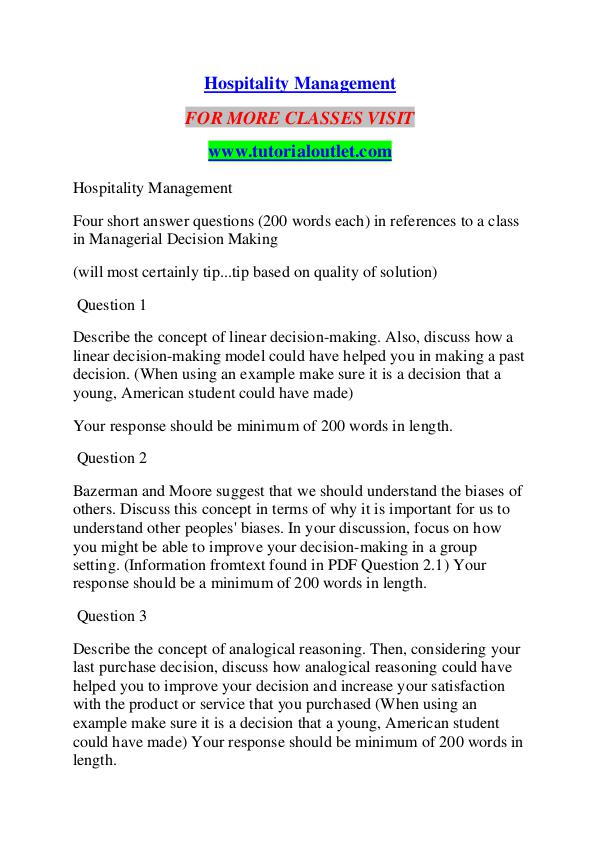 Hospitality Management

FOR MORE CLASSES VISIT

www.tutorialoutlet.com

Hospitality Management

Four short answer questions (200 words each) in references to a class in Managerial Decision Making

(will most certainly tip...tip based on quality of solution)

Question 1

Describe the concept of linear decision-making. Also, discuss how a linear decision-making model could have helped you in making a past decision. (When using an example make sure it is a decision that a young, American student could have made)

Your response should be minimum of 200 words in length.

Question 2

Bazerman and Moore suggest that we should understand the biases of others. Discuss this concept in terms of why it is important for us to understand other peoples' biases. In your discussion, focus on how you might be able to improve your decision-making in a group setting. (Information fromtext found in PDF Question 2.1) Your response should be a minimum of 200 words in length.

Question 3

Describe the concept of analogical reasoning. Then, considering your last purchase decision, discuss how analogical reasoning could have helped you to improve your decision and increase your satisfaction with the product or service that you purchased (When using an example make sure it is a decision that a young, American student could have made) Your response should be minimum of 200 words in length.